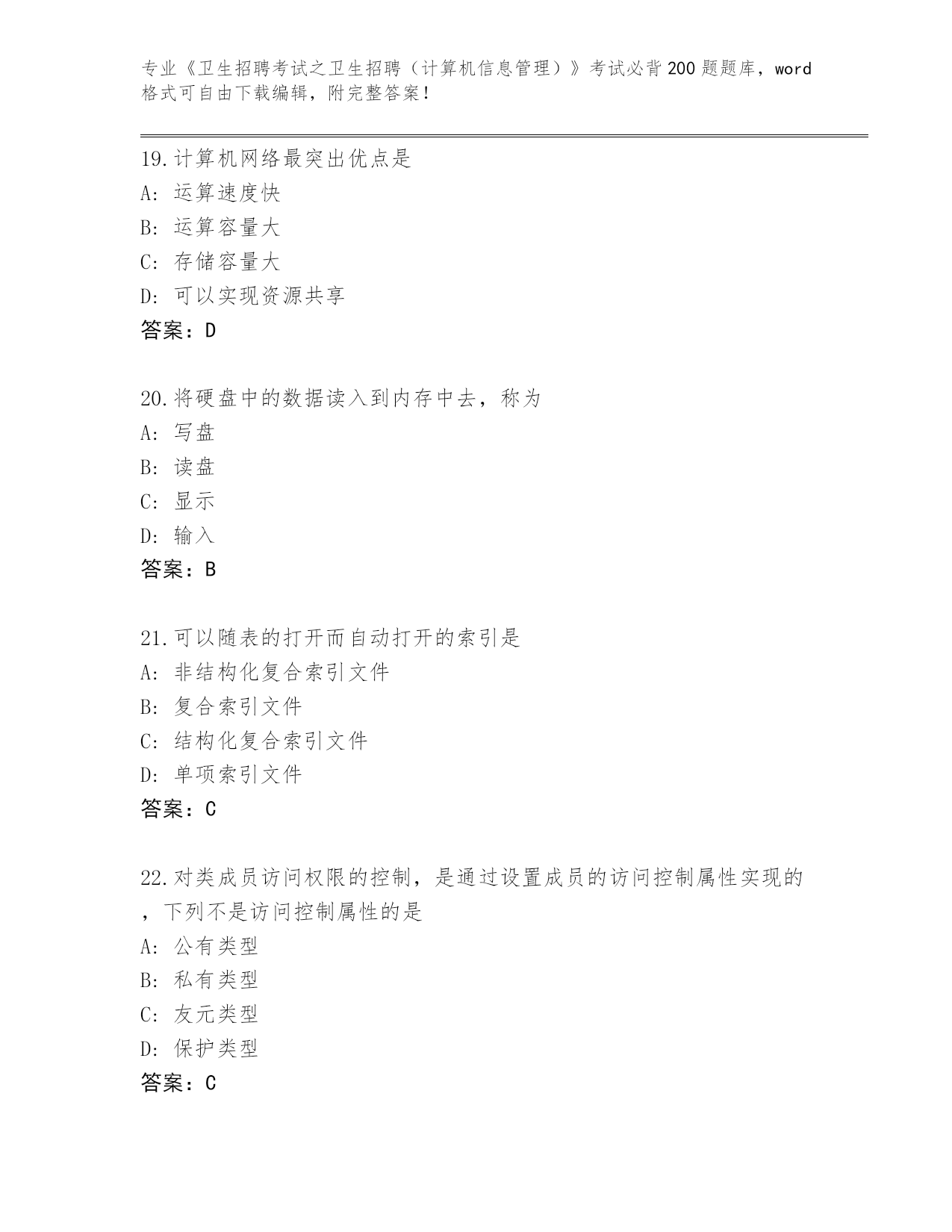 专业《卫生招聘考试之卫生招聘（计算机信息管理）》考试必背200题题库，word格式可自由下载编辑，附完整答案！

19.计算机网络最突出优点是
A: 运算速度快
B: 运算容量大
C: 存储容量大
D: 可以实现资源共享
答案：D

20.将硬盘中的数据读入到内存中去，称为
A: 写盘
B: 读盘
C: 显示
D: 输入
答案：B

21.可以随表的打开而自动打开的索引是
A: 非结构化复合索引文件
B: 复合索引文件
C: 结构化复合索引文件
D: 单项索引文件
答案：C

22.对类成员访问权限的控制，是通过设置成员的访问控制属性实现的，下列不是访问控制属性的是
A: 公有类型
B: 私有类型
C: 友元类型
D: 保护类型
答案：C